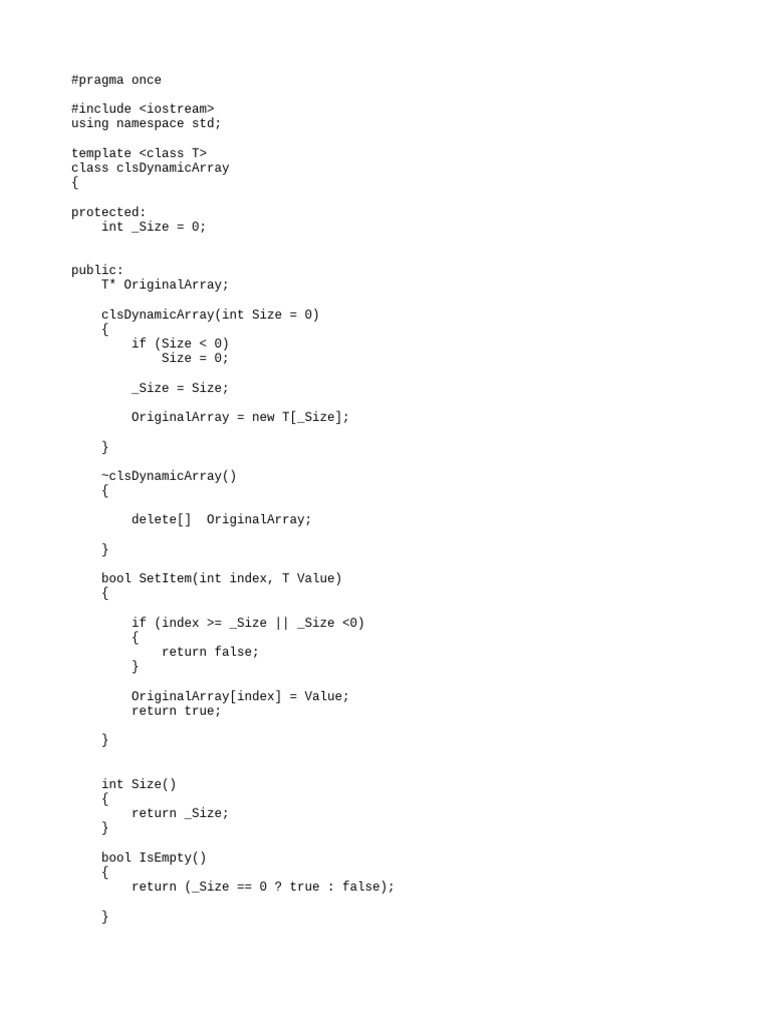 #pragma once

#include <iostream>
using namespace std;

template <class T>
class clsDynamicArray
{

protected:
    int _Size = 0;


public:
    T* OriginalArray;

    clsDynamicArray(int Size = 0)
    {
        if (Size < 0)
            Size = 0;

        _Size = Size;

        OriginalArray = new T[_Size];

    }

    ~clsDynamicArray()
    {

        delete[]  OriginalArray;

    }

    bool SetItem(int index, T Value)
    {

        if (index >= _Size || _Size <0)
        {
            return false;
        }

        OriginalArray[index] = Value;
        return true;

    }


    int Size()
    {
        return _Size;
    }

    bool IsEmpty()
    {
        return (_Size == 0 ? true : false);

    }